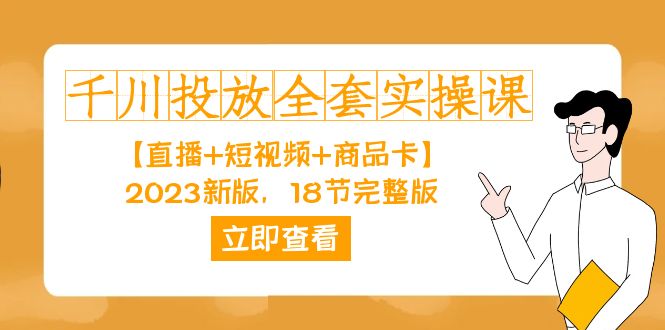 千川投放全套实操课

【直播+短视频+商品卡】
2023新版，18节完整版

立即查看